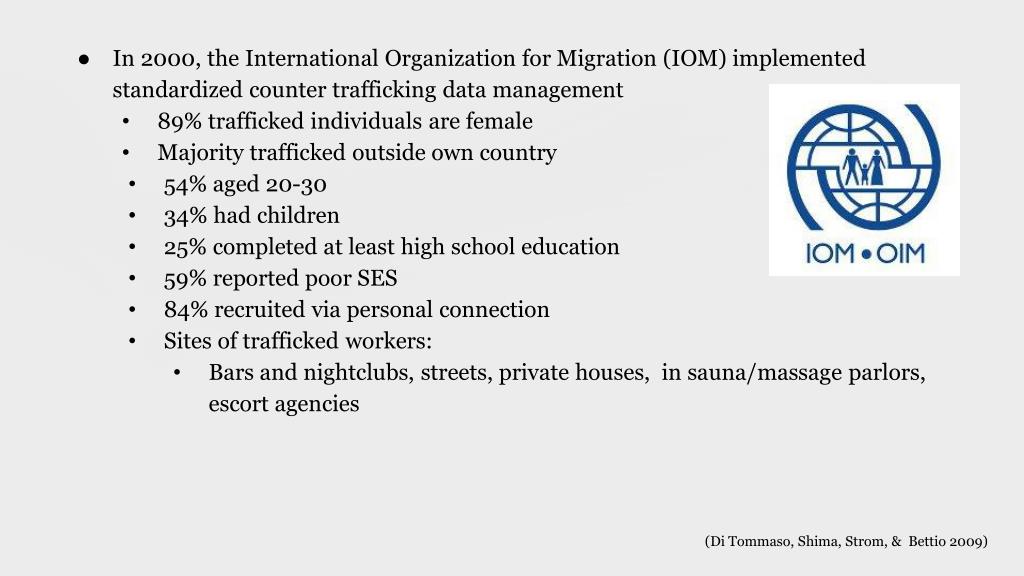 ● In 2000, the International Organization for Migration (IOM) implemented standardized counter trafficking data management

• 89% trafficked individuals are female
• Majority trafficked outside own country
• 54% aged 20-30
• 34% had children
• 25% completed at least high school education
• 59% reported poor SES
• 84% recruited via personal connection
• Sites of trafficked workers:
  • Bars and nightclubs, streets, private houses, in sauna/massage parlors, escort agencies

IOM • OIM

(Di Tommaso, Shima, Strom, & Bettio 2009)